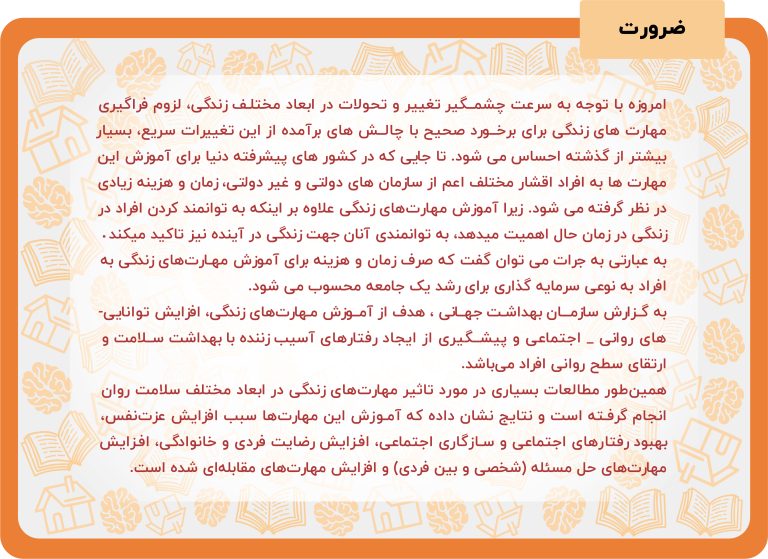 ضرورت

امروزه با توجه به سرعت چشمگیر تغییر و تحولات در ابعاد مختلف زندگی، لزوم فراگیری مهارت های زندگی برای برخورد صحیح با چالش های برآمده از این تغییرات سریع، بسیار بیشتر از گذشته احساس می شود. تا جایی که در کشور های پیشرفته دنیا برای آموزش این مهارت ها به افراد اقشار مختلف اعم از سازمان های دولتی و غیر دولتی، زمان و هزینه زیادی در نظر گرفته می شود. زیرا آموزش مهارت‌های زندگی علاوه بر اینکه به توانمند کردن افراد در زندگی در زمان حال اهمیت میدهد، به توانمندی آنان جهت زندگی در آینده نیز تاکید میکند. به عبارتی به جرات می توان گفت که صرف زمان و هزینه برای آموزش مهارت‌های زندگی به افراد به نوعی سرمایه گذاری برای رشد یک جامعه محسوب می شود.
به گزارش سازمان بهداشت جهانی ، هدف از آموزش مهارت‌های زندگی، افزایش توانایی-های روانی _ اجتماعی و پیشگیری از ایجاد رفتارهای آسیب زننده با بهداشت سلامت و ارتقای سطح روانی افراد می‌باشد.
همین‌طور مطالعات بسیاری در مورد تاثیر مهارت‌های زندگی در ابعاد مختلف سلامت روان انجام گرفته است و نتایج نشان داده که آموزش این مهارت‌ها سبب افزایش عزت‌نفس، بهبود رفتارهای اجتماعی و سازگاری اجتماعی، افزایش رضایت فردی و خانوادگی، افزایش مهارت‌های حل مسئله (شخصی و بین فردی) و افزایش مهارت‌های مقابله‌ای شده است.